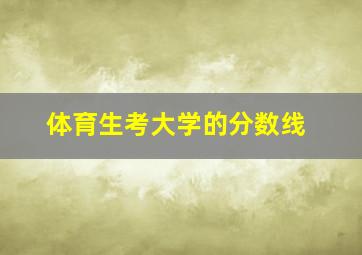 体育生考大学的分数线